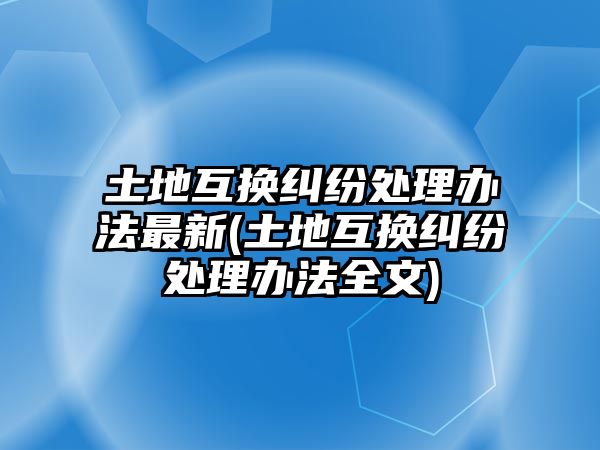 土地互换纠纷处理办法最新(土地互换纠纷处理办法全文)